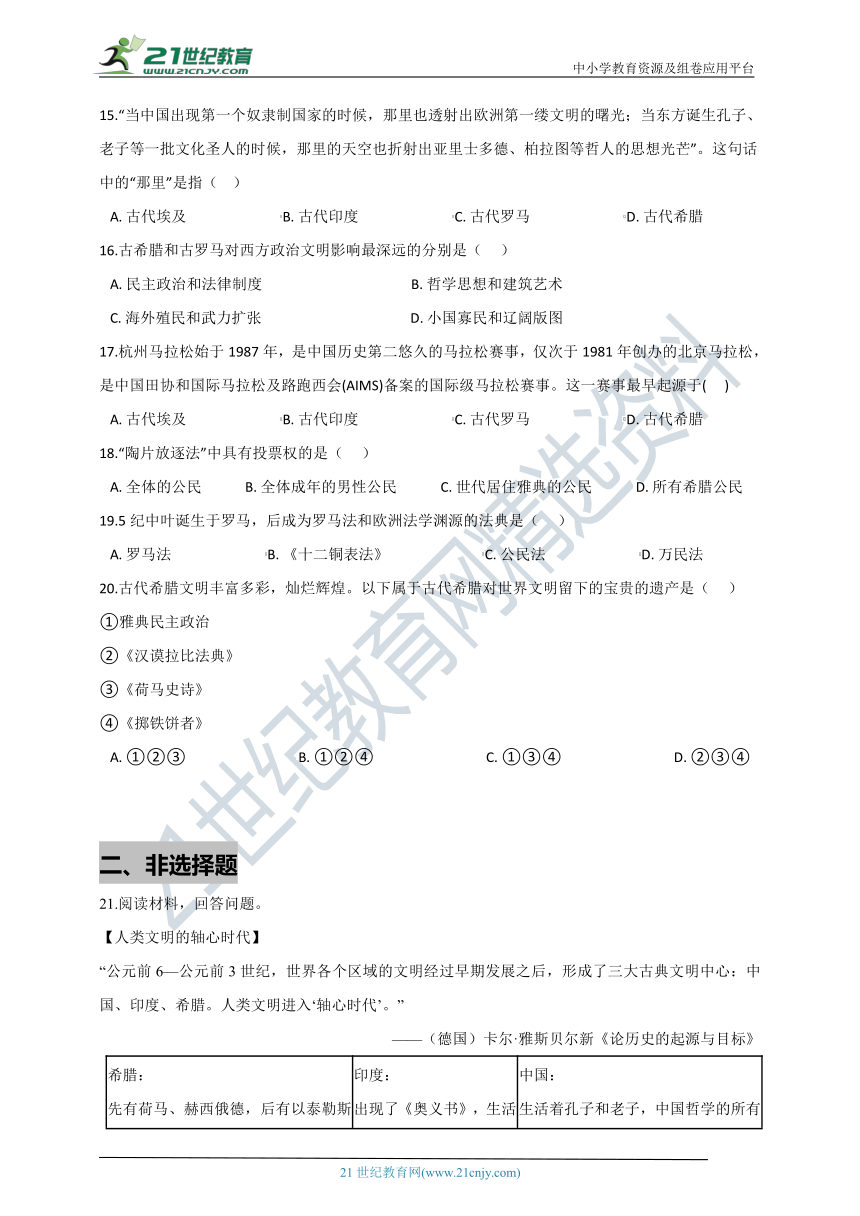 21世纪教育
www.21cnjy.com

中小学教育资源及组卷应用平台

15."当中国出现第一个奴隶制国家的时候，那里也透射出欧洲第一缕文明的曙光；当东方诞生孔子、老子等一批文化圣人的时候，那里的天空也折射出亚里士多德、柏拉图等哲人的思想光芒"。这句话中的"那里"是指（　）

A. 古代埃及　B. 古代印度　C. 古代罗马　D. 古代希腊

16.古希腊和古罗马对西方政治文明影响最深远的分别是（　）

A. 民主政治和法律制度　B. 哲学思想和建筑艺术

C. 海外殖民和武力扩张　D. 小国寡民和辽阔版图

17.杭州马拉松始于 1987 年，是中国历史第二悠久的马拉松赛事，仅次于 1981 年创办的北京马拉松，是中国田协和国际马拉松及路跑西会(AIMS)备案的国际级马拉松赛事。这一赛事最早起源于(　)

A. 古代埃及　B. 古代印度　C. 古代罗马　D. 古代希腊

18."陶片放逐法"中具有投票权的是（　）

A. 全体的公民　B. 全体成年的男性公民　C. 世代居住雅典的公民　D. 所有希腊公民

19.5 纪中叶诞生于罗马，后成为罗马法和欧洲法学渊源的法典是（　）

A. 罗马法　B. 《十二铜表法》　C. 公民法　D. 万民法

20.古代希腊文明丰富多彩，灿烂辉煌。以下属于古代希腊对世界文明留下的宝贵的遗产是（　）

①雅典民主政治

②《汉谟拉比法典》

③《荷马史诗》

④《掷铁饼者》

A. ①②③　B. ①②④　C. ①③④　D. ②③④

二、非选择题

21.阅读材料，回答问题。

【人类文明的轴心时代】

"公元前 6—公元前 3 世纪，世界各个区域的文明经过早期发展之后，形成了三大古典文明中心：中国、印度、希腊。人类文明进入'轴心时代'。"

——（德国）卡尔·雅斯贝尔新《论历史的起源与目标》

| 希腊： | 印度： | 中国： |
|---|---|---|
| 先有荷马、赫西俄德，后有以泰勒斯 | 出现了《奥义书》，生活 | 生活着孔子和老子，中国哲学的所有 |

21 世纪教育网(www.21cnjy.com)

21世纪教育网精选资料